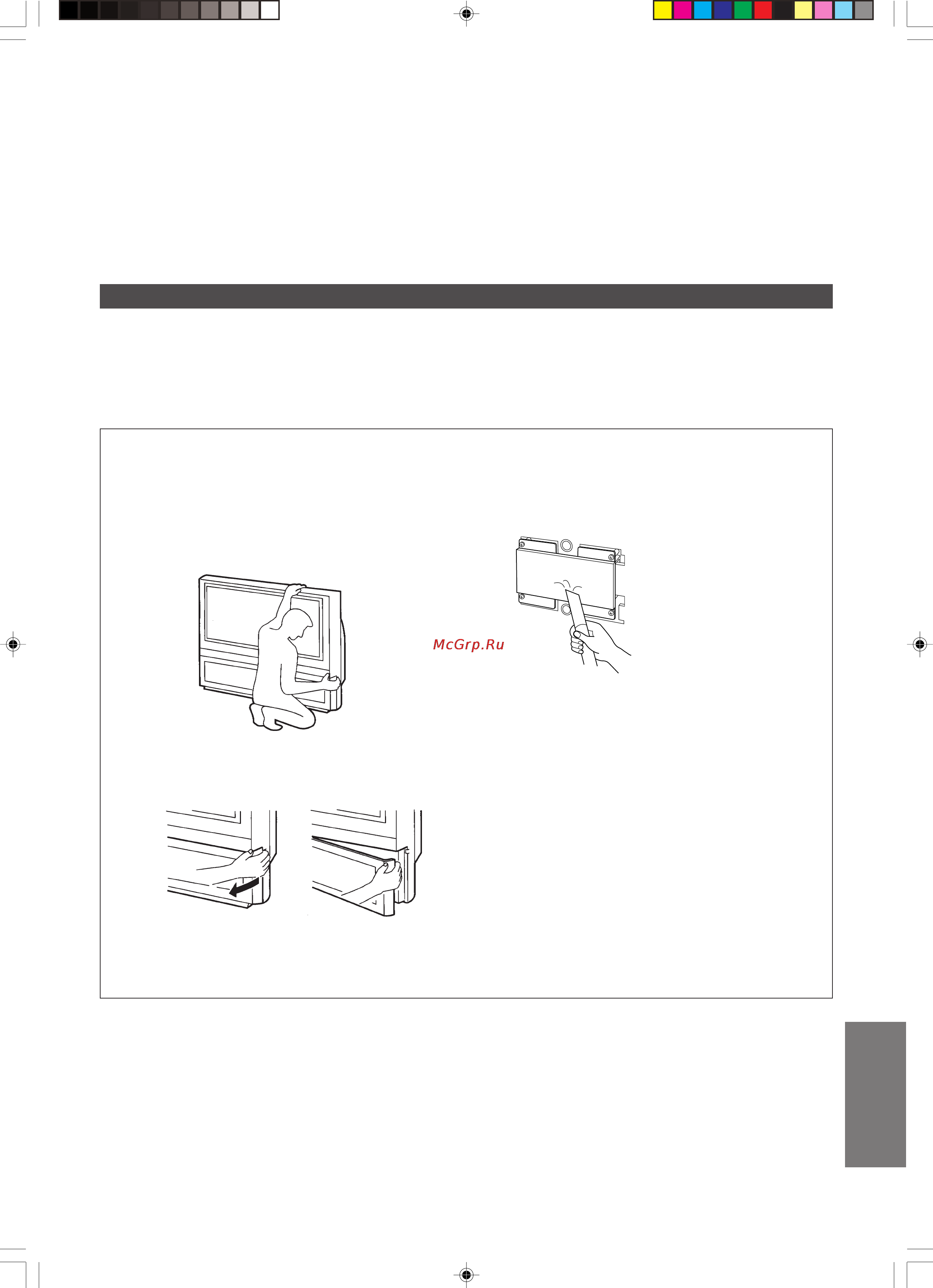 McGrp.Ru